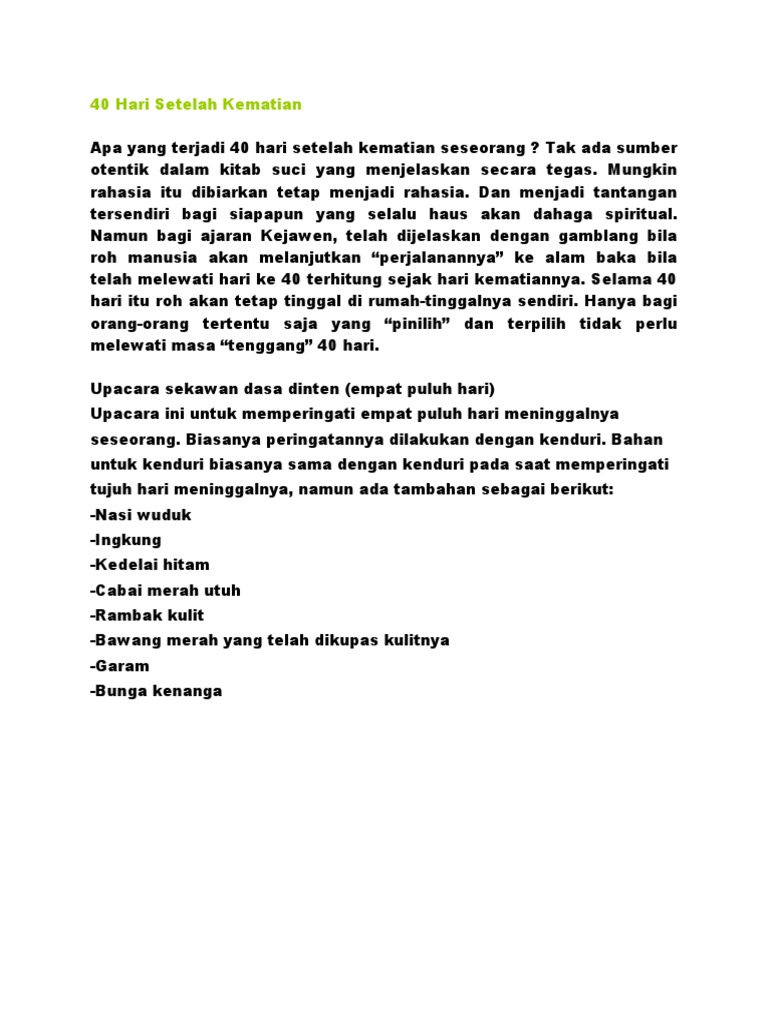 40 Hari Setelah Kematian

Apa yang terjadi 40 hari setelah kematian seseorang ? Tak ada sumber otentik dalam kitab suci yang menjelaskan secara tegas. Mungkin rahasia itu dibiarkan tetap menjadi rahasia. Dan menjadi tantangan tersendiri bagi siapapun yang selalu haus akan dahaga spiritual. Namun bagi ajaran Kejawen, telah dijelaskan dengan gamblang bila roh manusia akan melanjutkan “perjalanannya” ke alam baka bila telah melewati hari ke 40 terhitung sejak hari kematiannya. Selama 40 hari itu roh akan tetap tinggal di rumah-tinggalnya sendiri. Hanya bagi orang-orang tertentu saja yang “pinilih” dan terpilih tidak perlu melewati masa “tenggang” 40 hari.

Upacara sekawan dasa dinten (empat puluh hari)
Upacara ini untuk memperingati empat puluh hari meninggalnya seseorang. Biasanya peringatannya dilakukan dengan kenduri. Bahan untuk kenduri biasanya sama dengan kenduri pada saat memperingati tujuh hari meninggalnya, namun ada tambahan sebagai berikut:
-Nasi wuduk
-Ingkung
-Kedelai hitam
-Cabai merah utuh
-Rambak kulit
-Bawang merah yang telah dikupas kulitnya
-Garam
-Bunga kenanga